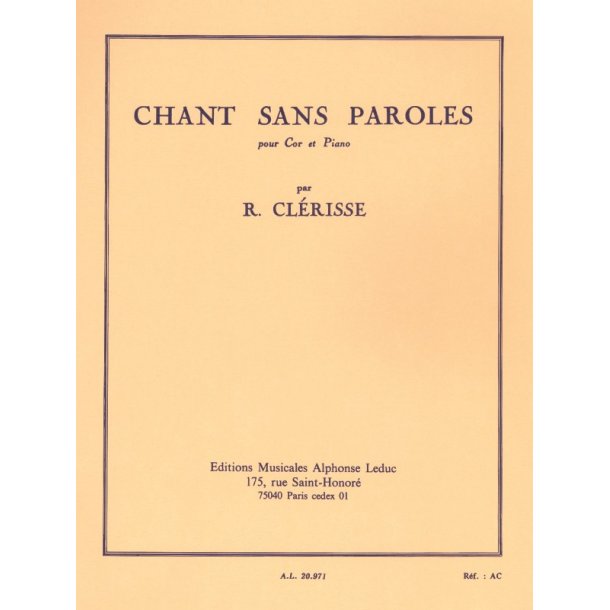 CHANT SANS PAROLES

pour Cor et Piano

par

R. CLÉRISSE

Editions Musicales Alphonse Leduc
175, rue Saint-Honoré
75040 Paris cedex 01

A.L. 20.971

Réf. : AC